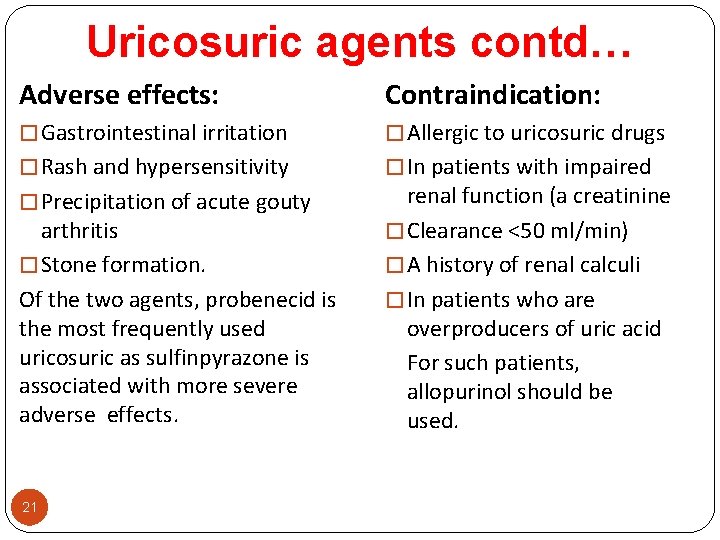 Uricosuric agents contd…

Adverse effects:

☐ Gastrointestinal irritation
☐ Rash and hypersensitivity
☐ Precipitation of acute gouty arthritis
☐ Stone formation.

Of the two agents, probenecid is the most frequently used uricosuric as sulfinpyrazone is associated with more severe adverse effects.

Contraindication:

☐ Allergic to uricosuric drugs
☐ In patients with impaired renal function (a creatinine
☐ Clearance <50 ml/min)
☐ A history of renal calculi
☐ In patients who are overproducers of uric acid

For such patients, allopurinol should be used.

21